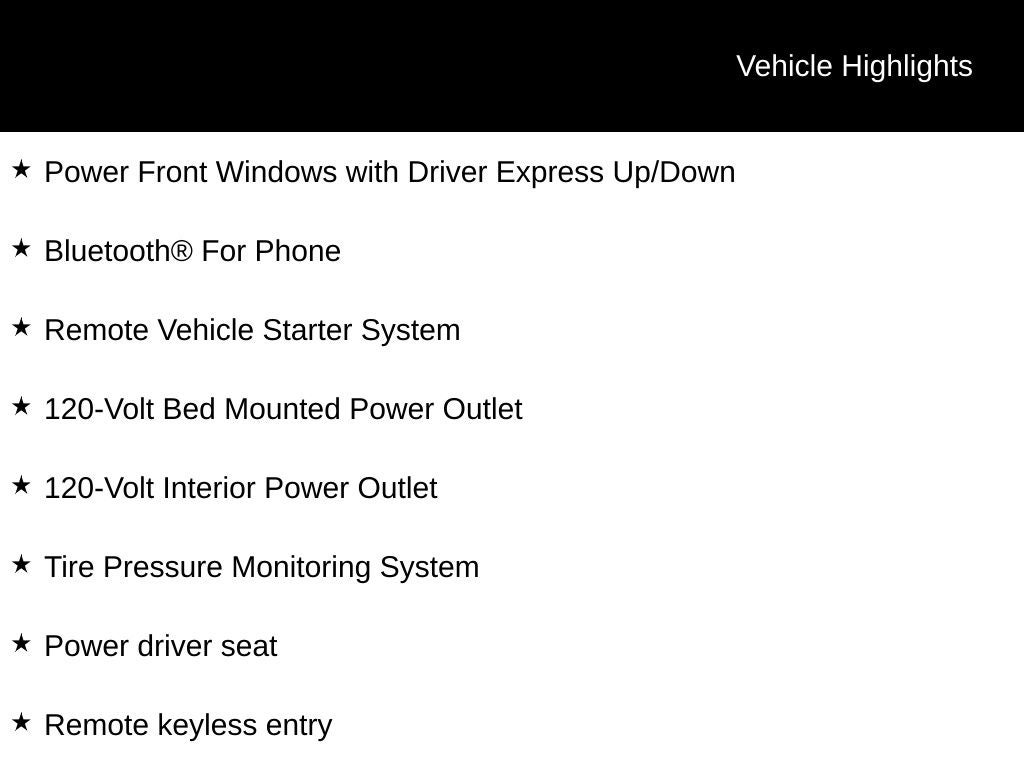 Vehicle Highlights

★ Power Front Windows with Driver Express Up/Down

★ Bluetooth® For Phone

★ Remote Vehicle Starter System

★ 120-Volt Bed Mounted Power Outlet

★ 120-Volt Interior Power Outlet

★ Tire Pressure Monitoring System

★ Power driver seat

★ Remote keyless entry